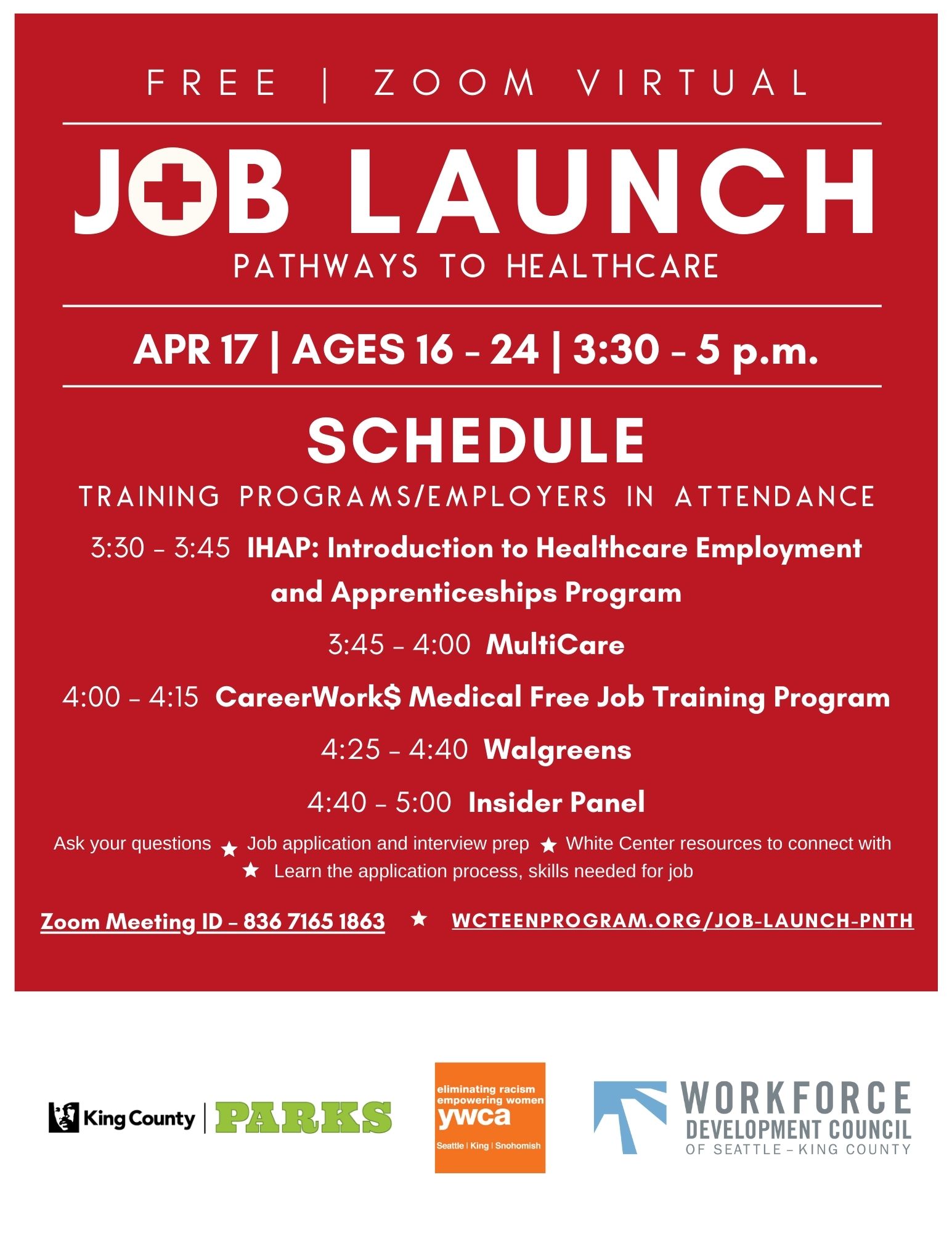 FREE | ZOOM VIRTUAL

JOB LAUNCH

PATHWAYS TO HEALTHCARE

APR 17 | AGES 16 - 24 | 3:30 - 5 p.m.

SCHEDULE

TRAINING PROGRAMS/EMPLOYERS IN ATTENDANCE

3:30 - 3:45 IHAP: Introduction to Healthcare Employment and Apprenticeships Program

3:45 - 4:00 MultiCare

4:00 - 4:15 CareerWork$ Medical Free Job Training Program

4:25 - 4:40 Walgreens

4:40 - 5:00 Insider Panel

Ask your questions ★ Job application and interview prep ★ White Center resources to connect with ★ Learn the application process, skills needed for job

Zoom Meeting ID - 836 7165 1863 ★ WCTEENPROGRAM.ORG/JOB-LAUNCH-PNTH

King County | PARKS

eliminating racism empowering women ywca Seattle | King | Snohomish

WORKFORCE DEVELOPMENT COUNCIL OF SEATTLE - KING COUNTY